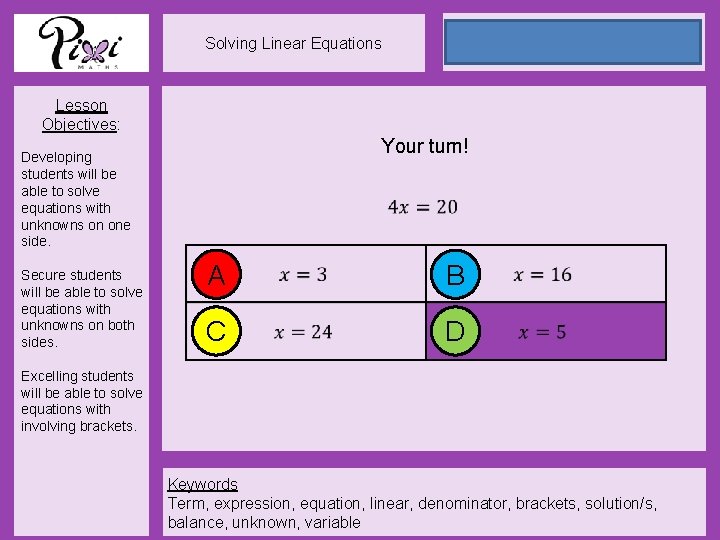 Pixi MATHS

Solving Linear Equations

Lesson Objectives:

Developing students will be able to solve equations with unknowns on one side.

Secure students will be able to solve equations with unknowns on both sides.

Excelling students will be able to solve equations with involving brackets.

Your turn!

$4x = 20$

| A $x = 3$ | B $x = 16$ |
|---|---|
| C $x = 24$ | D $x = 5$ |

Keywords
Term, expression, equation, linear, denominator, brackets, solution/s, balance, unknown, variable